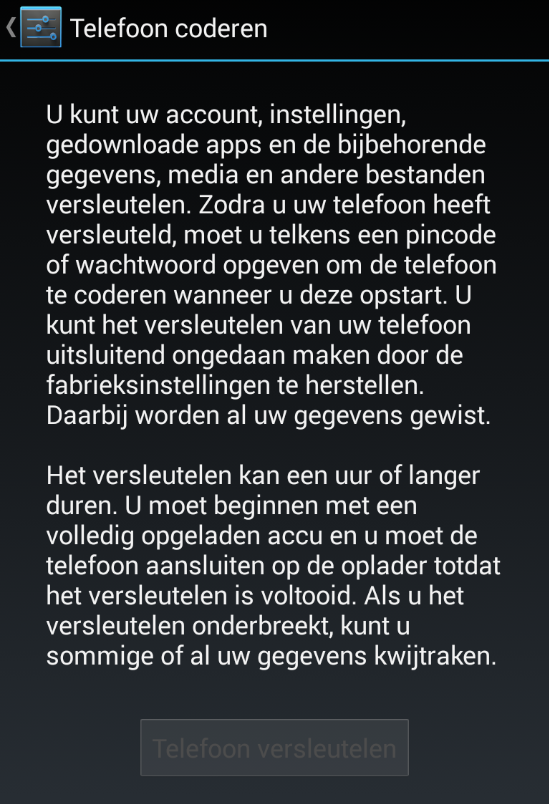 Telefoon coderen

U kunt uw account, instellingen, gedownloade apps en de bijbehorende gegevens, media en andere bestanden versleutelen. Zodra u uw telefoon heeft versleuteld, moet u telkens een pincode of wachtwoord opgeven om de telefoon te coderen wanneer u deze opstart. U kunt het versleutelen van uw telefoon uitsluitend ongedaan maken door de fabrieksinstellingen te herstellen. Daarbij worden al uw gegevens gewist.

Het versleutelen kan een uur of langer duren. U moet beginnen met een volledig opgeladen accu en u moet de telefoon aansluiten op de oplader totdat het versleutelen is voltooid. Als u het versleutelen onderbreekt, kunt u sommige of al uw gegevens kwijtraken.

Telefoon versleutelen